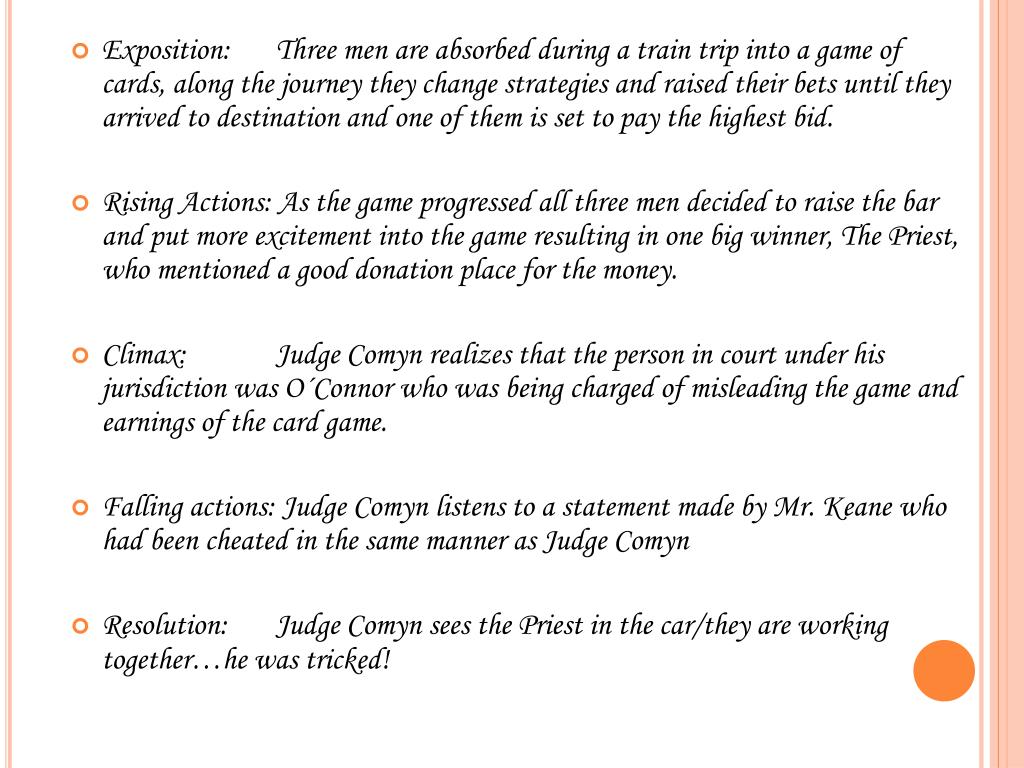 Exposition: Three men are absorbed during a train trip into a game of cards, along the journey they change strategies and raised their bets until they arrived to destination and one of them is set to pay the highest bid.

Rising Actions: As the game progressed all three men decided to raise the bar and put more excitement into the game resulting in one big winner, The Priest, who mentioned a good donation place for the money.

Climax: Judge Comyn realizes that the person in court under his jurisdiction was O´Connor who was being charged of misleading the game and earnings of the card game.

Falling actions: Judge Comyn listens to a statement made by Mr. Keane who had been cheated in the same manner as Judge Comyn

Resolution: Judge Comyn sees the Priest in the car/they are working together…he was tricked!